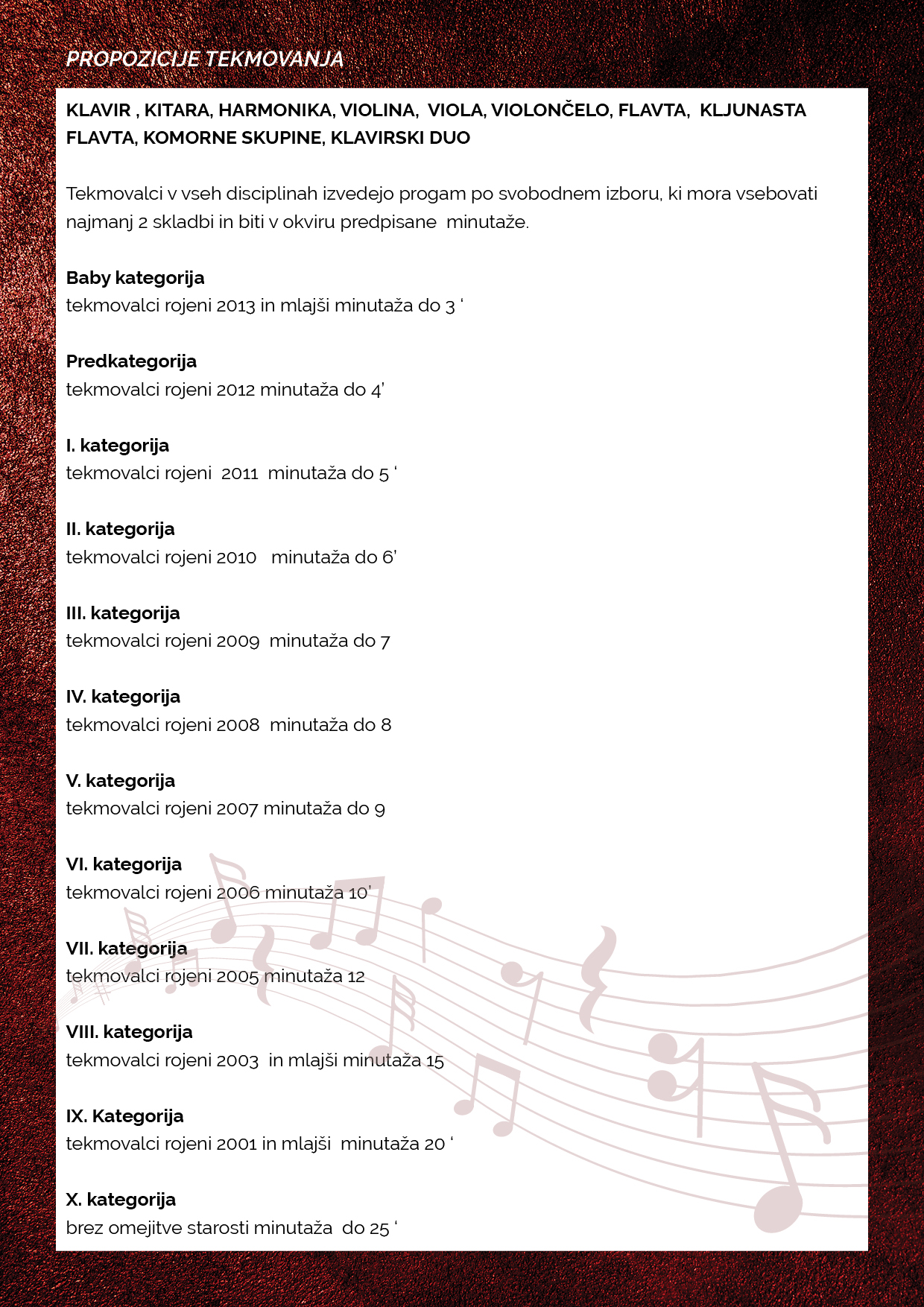 PROPOZICIJE TEKMOVANJA

KLAVIR , KITARA, HARMONIKA, VIOLINA, VIOLA, VIOLONČELO, FLAVTA, KLJUNASTA FLAVTA, KOMORNE SKUPINE, KLAVIRSKI DUO

Tekmovalci v vseh disciplinah izvedejo progam po svobodnem izboru, ki mora vsebovati najmanj 2 skladbi in biti v okviru predpisane minutaže.

Baby kategorija
tekmovalci rojeni 2013 in mlajši minutaža do 3 ‘

Predkategorija
tekmovalci rojeni 2012 minutaža do 4’

I. kategorija
tekmovalci rojeni 2011 minutaža do 5 ‘

II. kategorija
tekmovalci rojeni 2010 minutaža do 6’

III. kategorija
tekmovalci rojeni 2009 minutaža do 7

IV. kategorija
tekmovalci rojeni 2008 minutaža do 8

V. kategorija
tekmovalci rojeni 2007 minutaža do 9

VI. kategorija
tekmovalci rojeni 2006 minutaža 10’

VII. kategorija
tekmovalci rojeni 2005 minutaža 12

VIII. kategorija
tekmovalci rojeni 2003 in mlajši minutaža 15

IX. Kategorija
tekmovalci rojeni 2001 in mlajši minutaža 20 ‘

X. kategorija
brez omejitve starosti minutaža do 25 ‘